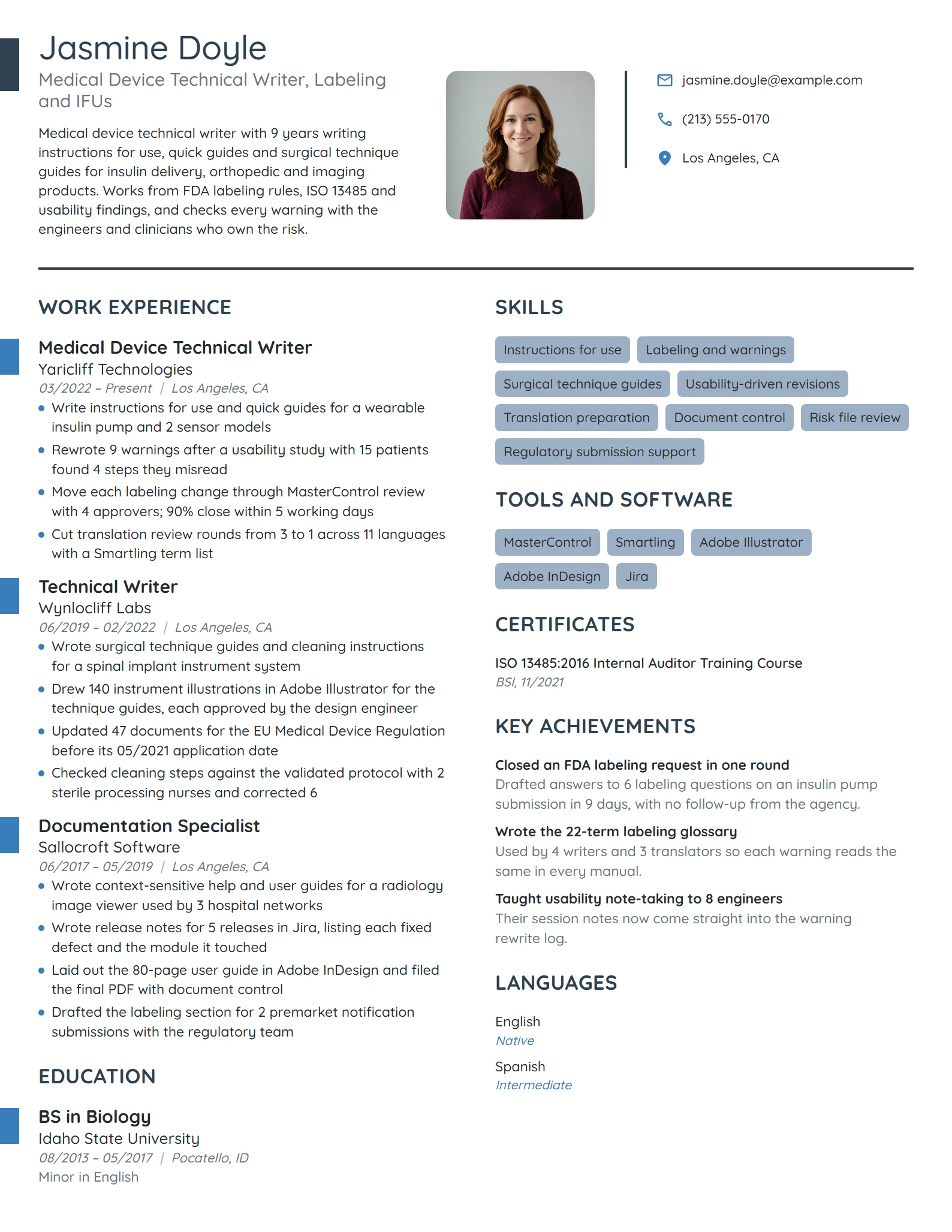 Jasmine Doyle

Medical Device Technical Writer, Labeling and IFUs

Medical device technical writer with 9 years writing instructions for use, quick guides and surgical technique guides for insulin delivery, orthopedic and imaging products. Works from FDA labeling rules, ISO 13485 and usability findings, and checks every warning with the engineers and clinicians who own the risk.

jasmine.doyle@example.com

(213) 555-0170

Los Angeles, CA

WORK EXPERIENCE

Medical Device Technical Writer
Yaricliff Technologies
03/2022 – Present | Los Angeles, CA

• Write instructions for use and quick guides for a wearable insulin pump and 2 sensor models
• Rewrote 9 warnings after a usability study with 15 patients found 4 steps they misread
• Move each labeling change through MasterControl review with 4 approvers; 90% close within 5 working days
• Cut translation review rounds from 3 to 1 across 11 languages with a Smartling term list

Technical Writer
Wynlocliff Labs
06/2019 – 02/2022 | Los Angeles, CA

• Wrote surgical technique guides and cleaning instructions for a spinal implant instrument system
• Drew 140 instrument illustrations in Adobe Illustrator for the technique guides, each approved by the design engineer
• Updated 47 documents for the EU Medical Device Regulation before its 05/2021 application date
• Checked cleaning steps against the validated protocol with 2 sterile processing nurses and corrected 6

Documentation Specialist
Sallocroft Software
06/2017 – 05/2019 | Los Angeles, CA

• Wrote context-sensitive help and user guides for a radiology image viewer used by 3 hospital networks
• Wrote release notes for 5 releases in Jira, listing each fixed defect and the module it touched
• Laid out the 80-page user guide in Adobe InDesign and filed the final PDF with document control
• Drafted the labeling section for 2 premarket notification submissions with the regulatory team

EDUCATION

BS in Biology
Idaho State University
08/2013 – 05/2017 | Pocatello, ID
Minor in English

SKILLS

Instructions for use
Labeling and warnings
Surgical technique guides
Usability-driven revisions
Translation preparation
Document control
Risk file review
Regulatory submission support

TOOLS AND SOFTWARE

MasterControl
Smartling
Adobe Illustrator
Adobe InDesign
Jira

CERTIFICATES

ISO 13485:2016 Internal Auditor Training Course
BSI, 11/2021

KEY ACHIEVEMENTS

Closed an FDA labeling request in one round
Drafted answers to 6 labeling questions on an insulin pump submission in 9 days, with no follow-up from the agency.

Wrote the 22-term labeling glossary
Used by 4 writers and 3 translators so each warning reads the same in every manual.

Taught usability note-taking to 8 engineers
Their session notes now come straight into the warning rewrite log.

LANGUAGES

English
Native

Spanish
Intermediate